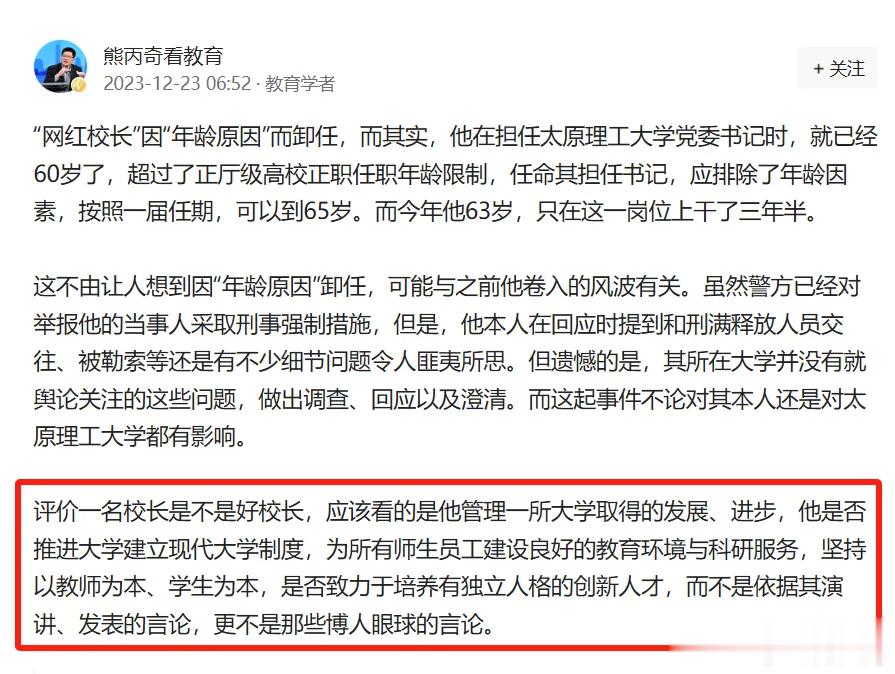 熊丙奇看教育
2023-12-23 06:52 · 教育学者

+ 关注

“网红校长”因“年龄原因”而卸任，而其实，他在担任太原理工大学党委书记时，就已经60岁了，超过了正厅级高校正职任职年龄限制，任命其担任书记，应排除了年龄因素，按照一届任期，可以到65岁。而今年他63岁，只在这一岗位上干了三年半。

这不由让人想到因“年龄原因”卸任，可能与之前他卷入的风波有关。虽然警方已经对举报他的当事人采取刑事强制措施，但是，他本人在回应时提到和刑满释放人员交往、被勒索等还是有不少细节问题令人匪夷所思。但遗憾的是，其所在大学并没有就舆论关注的这些问题，做出调查、回应以及澄清。而这起事件不论对其本人还是对太原理工大学都有影响。

评价一名校长是不是好校长，应该看的是他管理一所大学取得的发展、进步，他是否推进大学建立现代大学制度，为所有师生员工建设良好的教育环境与科研服务，坚持以教师为本、学生为本，是否致力于培养有独立人格的创新人才，而不是依据其演讲、发表的言论，更不是那些博人眼球的言论。